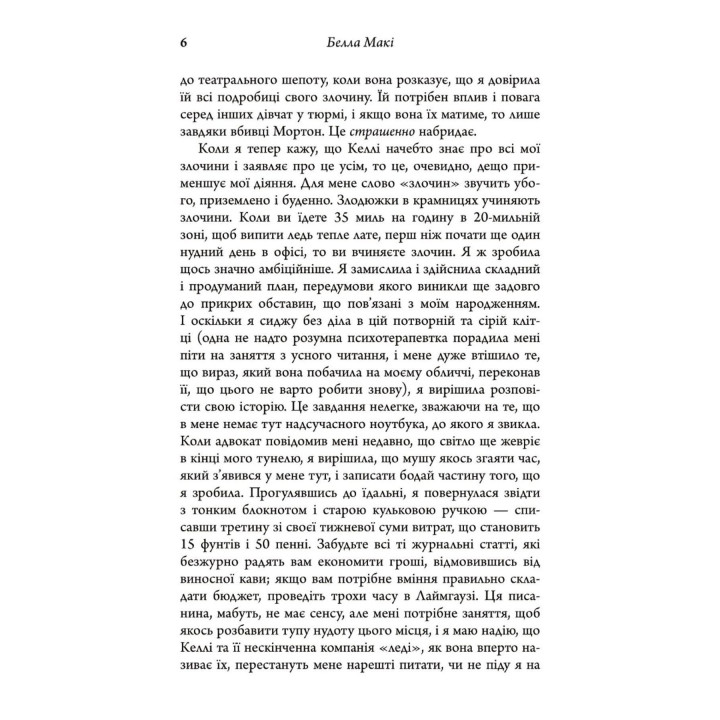 6 Белла Макі

до театрального шепоту, коли вона розказує, що я довірила їй всі подробиці свого злочину. Їй потрібен вплив і повага серед інших дівчат у тюрмі, і якщо вона їх матиме, то лише завдяки вбивці Мортон. Це страшенно набридає.

Коли я тепер кажу, що Келлі начебто знає про всі мої злочини і заявляє про це усім, то це, очевидно, дещо применшує мої діяння. Для мене слово «злочин» звучить убого, приземлено і буденно. Злодюжки в крамницях учиняють злочини. Коли ви їдете 35 миль на годину в 20-мильній зоні, щоб випити ледь тепле лате, перш ніж почати ще один нудний день в офісі, то ви вчиняєте злочин. Я ж зробила щось значно амбіційніше. Я замислила і здійснила складний і продуманий план, передумови якого виникли ще задовго до прикрих обставин, що пов'язані з моїм народженням. І оскільки я сиджу без діла в цій потворній та сірій клітці (одна не надто розумна психотерапевтка порадила мені піти на заняття з усного читання, і мене дуже втішило те, що вираз, який вона побачила на моєму обличчі, переконав її, що цього не варто робити знову), я вирішила розповісти свою історію. Це завдання нелегке, зважаючи на те, що в мене немає тут надсучасного ноутбука, до якого я звикла. Коли адвокат повідомив мені недавно, що світло ще жевріє в кінці мого тунелю, я вирішила, що мушу якось згаяти час, який з'явився у мене тут, і записати бодай частину того, що я зробила. Прогулявшись до їдальні, я повернулася звідти з тонким блокнотом і старою кульковою ручкою — списавши третину зі своєї тижневої суми витрат, що становить 15 фунтів і 50 пенні. Забудьте всі ті журнальні статті, які безжурно радять вам економити гроші, відмовившись від виносної кави; якщо вам потрібне вміння правильно складати бюджет, проведіть трохи часу в Лаймгаузі. Ця писанина, мабуть, не має сенсу, але мені потрібне заняття, щоб якось розбавити тупу нудоту цього місця, і я маю надію, що Келлі та її нескінченна компанія «леді», як вона вперто називає їх, перестануть мене нарешті питати, чи не піду я на